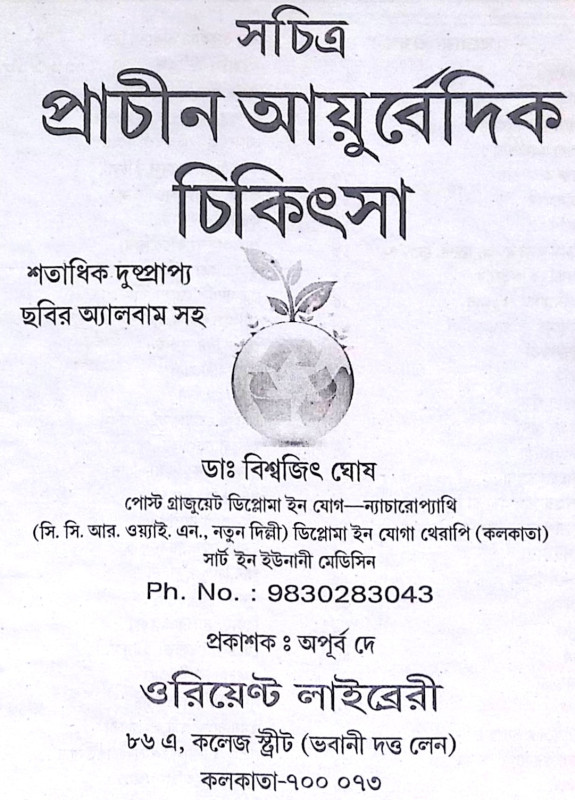 সচিত্র

প্রাচীন আয়ুর্বেদিক চিকিৎসা

শতাধিক দুষ্প্রাপ্য ছবির অ্যালবাম সহ

ডাঃ বিশ্বজিৎ ঘোষ

পোস্ট গ্রাজুয়েট ডিপ্লোমা ইন যোগ—ন্যাচারোপ্যাথি

(সি. সি. আর. ওয়াই. এন., নতুন দিল্লী) ডিপ্লোমা ইন যোগা থেরাপি (কলকাতা)

সার্ট ইন ইউনানী মেডিসিন

Ph. No. : 9830283043

প্রকাশক ঃ অপূর্ব দে

ওরিয়েন্ট লাইব্রেরী

৮৬ এ, কলেজ স্ট্রীট (ভবানী দত্ত লেন)

কলকাতা-৭০০ ০৭৩